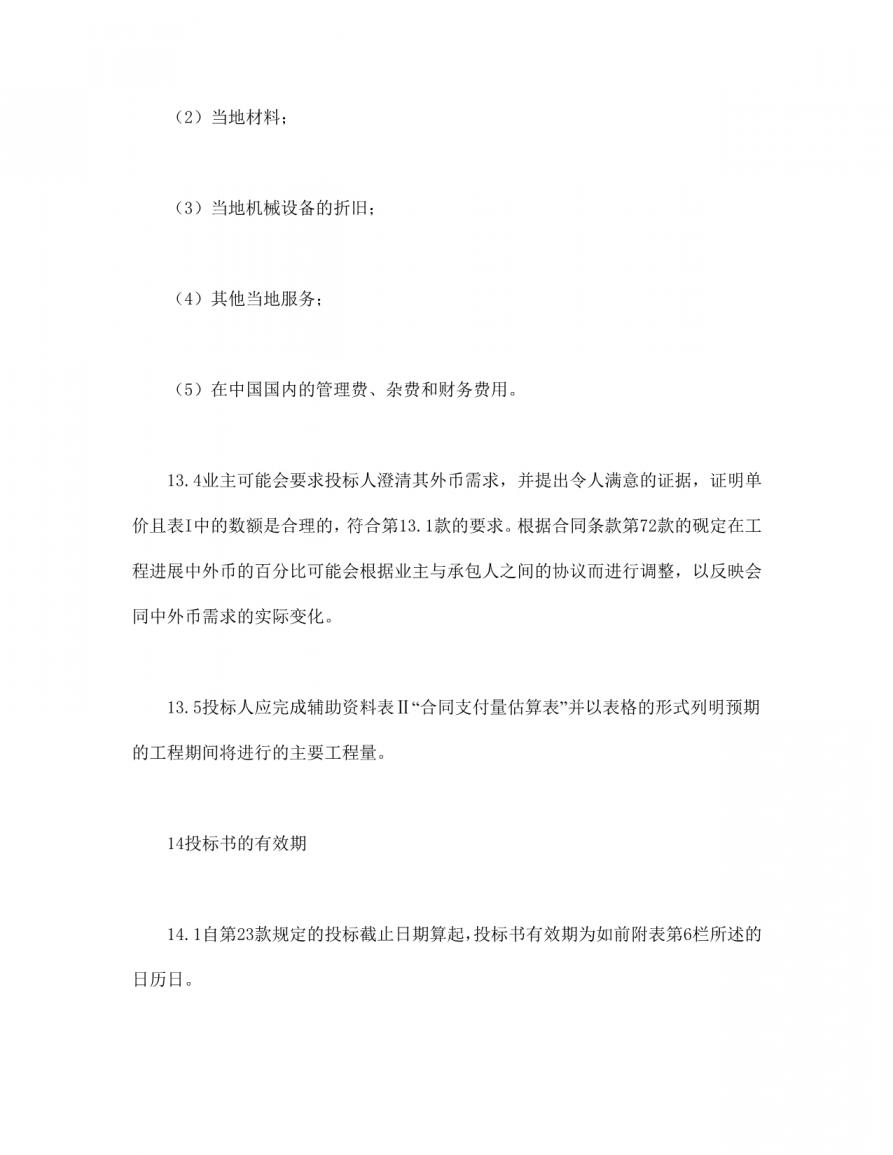 （2）当地材料；

（3）当地机械设备的折旧；

（4）其他当地服务；

（5）在中国国内的管理费、杂费和财务费用。

13.4业主可能会要求投标人澄清其外币需求，并提出令人满意的证据，证明单价且表I中的数额是合理的，符合第13.1款的要求。根据合同条款第72款的砚定在工程进展中外币的百分比可能会根据业主与承包人之间的协议而进行调整，以反映会同中外币需求的实际变化。

13.5投标人应完成辅助资料表Ⅱ“合同支付量估算表”并以表格的形式列明预期的工程期间将进行的主要工程量。

14投标书的有效期

14.1自第23款规定的投标截止日期算起，投标书有效期为如前附表第6栏所述的日历日。